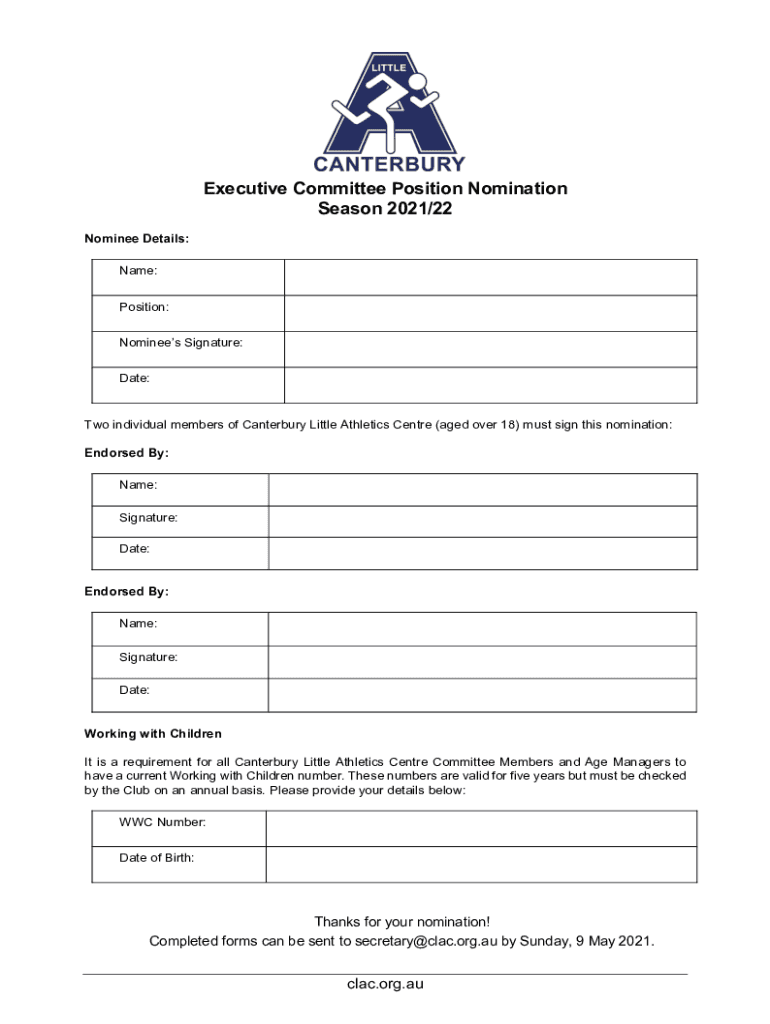 LITTLE

CANTERBURY

Executive Committee Position Nomination
Season 2021/22

Nominee Details:

| Name: | |
|---|---|
| Position: | |
| Nominee's Signature: | |
| Date: | |

Two individual members of Canterbury Little Athletics Centre (aged over 18) must sign this nomination:

Endorsed By:

| Name: | |
|---|---|
| Signature: | |
| Date: | |

Endorsed By:

| Name: | |
|---|---|
| Signature: | |
| Date: | |

Working with Children

It is a requirement for all Canterbury Little Athletics Centre Committee Members and Age Managers to have a current Working with Children number. These numbers are valid for five years but must be checked by the Club on an annual basis. Please provide your details below:

| WWC Number: | |
|---|---|
| Date of Birth: | |

Thanks for your nomination!
Completed forms can be sent to secretary@clac.org.au by Sunday, 9 May 2021.

clac.org.au